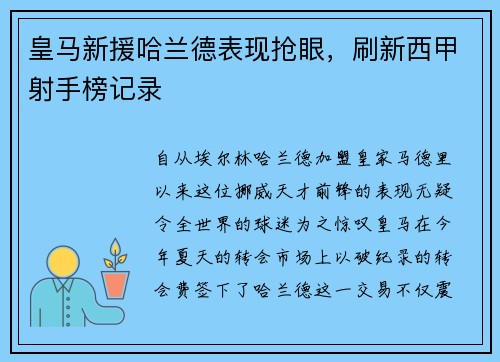 皇马新援哈兰德表现抢眼，刷新西甲射手榜记录

自从埃尔林哈兰德加盟皇家马德里以来这位挪威天才前锋的表现无疑令全世界的球迷为之惊叹皇马在今年夏天的转会市场上以破纪录的转会费签下了哈兰德这一交易不仅震